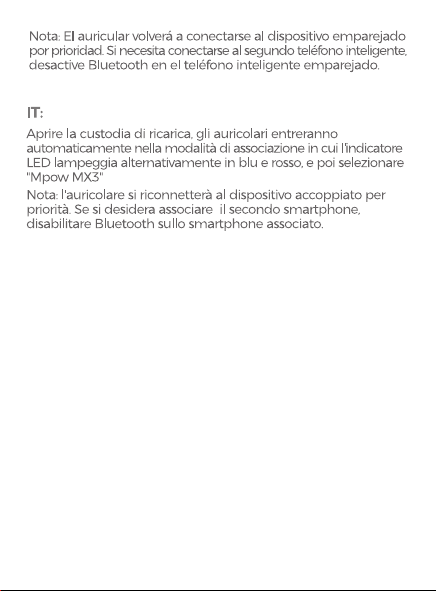 Nota: El auricular volverá a conectarse al dispositivo emparejado por prioridad. Si necesita conectarse al segundo teléfono inteligente, desactive Bluetooth en el teléfono inteligente emparejado.

IT:

Aprire la custodia di ricarica, gli auricolari entreranno automaticamente nella modalità di associazione in cui l'indicatore LED lampeggia alternativamente in blu e rosso, e poi selezionare "Mpow MX3"

Nota: l'auricolare si riconnetterà al dispositivo accoppiato per priorità. Se si desidera associare il secondo smartphone, disabilitare Bluetooth sullo smartphone associato.